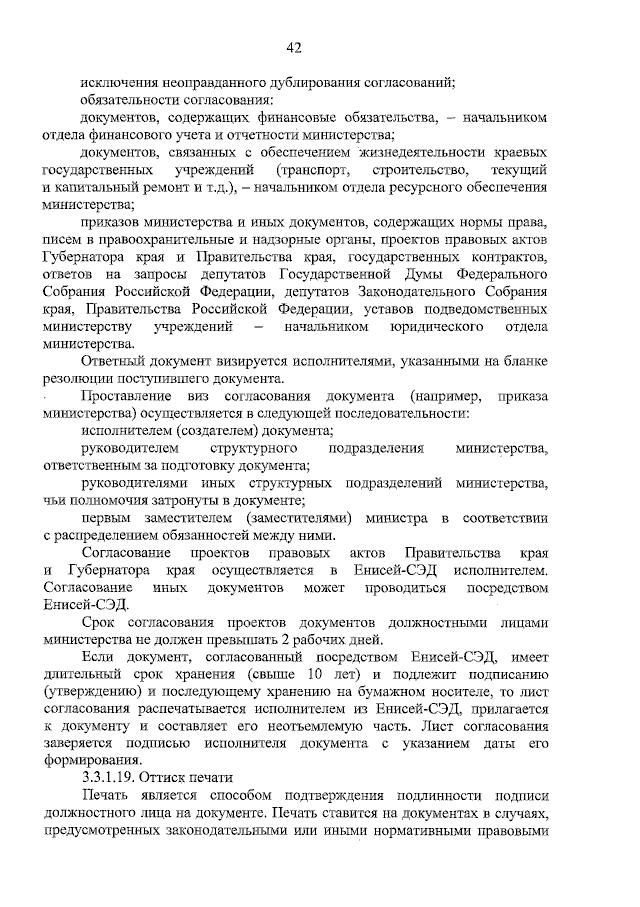 42

исключения неоправданного дублирования согласований;

обязательности согласования:

документов, содержащих финансовые обязательства, – начальником отдела финансового учета и отчетности министерства;

документов, связанных с обеспечением жизнедеятельности краевых государственных учреждений (транспорт, строительство, текущий и капитальный ремонт и т.д.), – начальником отдела ресурсного обеспечения министерства;

приказов министерства и иных документов, содержащих нормы права, писем в правоохранительные и надзорные органы, проектов правовых актов Губернатора края и Правительства края, государственных контрактов, ответов на запросы депутатов Государственной Думы Федерального Собрания Российской Федерации, депутатов Законодательного Собрания края, Правительства Российской Федерации, уставов подведомственных министерству учреждений – начальником юридического отдела министерства.

Ответный документ визируется исполнителями, указанными на бланке резолюции поступившего документа.

Проставление виз согласования документа (например, приказа министерства) осуществляется в следующей последовательности:

исполнителем (создателем) документа;

руководителем структурного подразделения министерства, ответственным за подготовку документа;

руководителями иных структурных подразделений министерства, чьи полномочия затронуты в документе;

первым заместителем (заместителями) министра в соответствии с распределением обязанностей между ними.

Согласование проектов правовых актов Правительства края и Губернатора края осуществляется в Енисей-СЭД исполнителем. Согласование иных документов может проводиться посредством Енисей-СЭД.

Срок согласования проектов документов должностными лицами министерства не должен превышать 2 рабочих дней.

Если документ, согласованный посредством Енисей-СЭД, имеет длительный срок хранения (свыше 10 лет) и подлежит подписанию (утверждению) и последующему хранению на бумажном носителе, то лист согласования распечатывается исполнителем из Енисей-СЭД, прилагается к документу и составляет его неотъемлемую часть. Лист согласования заверяется подписью исполнителя документа с указанием даты его формирования.

3.3.1.19. Оттиск печати

Печать является способом подтверждения подлинности подписи должностного лица на документе. Печать ставится на документах в случаях, предусмотренных законодательными или иными нормативными правовыми